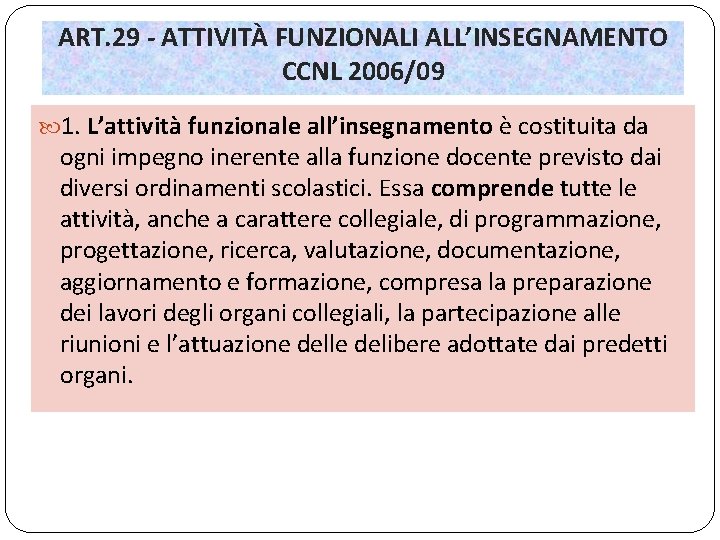 ART.29 - ATTIVITÀ FUNZIONALI ALL’INSEGNAMENTO CCNL 2006/09

1. L’attività funzionale all’insegnamento è costituita da ogni impegno inerente alla funzione docente previsto dai diversi ordinamenti scolastici. Essa comprende tutte le attività, anche a carattere collegiale, di programmazione, progettazione, ricerca, valutazione, documentazione, aggiornamento e formazione, compresa la preparazione dei lavori degli organi collegiali, la partecipazione alle riunioni e l’attuazione delle delibere adottate dai predetti organi.